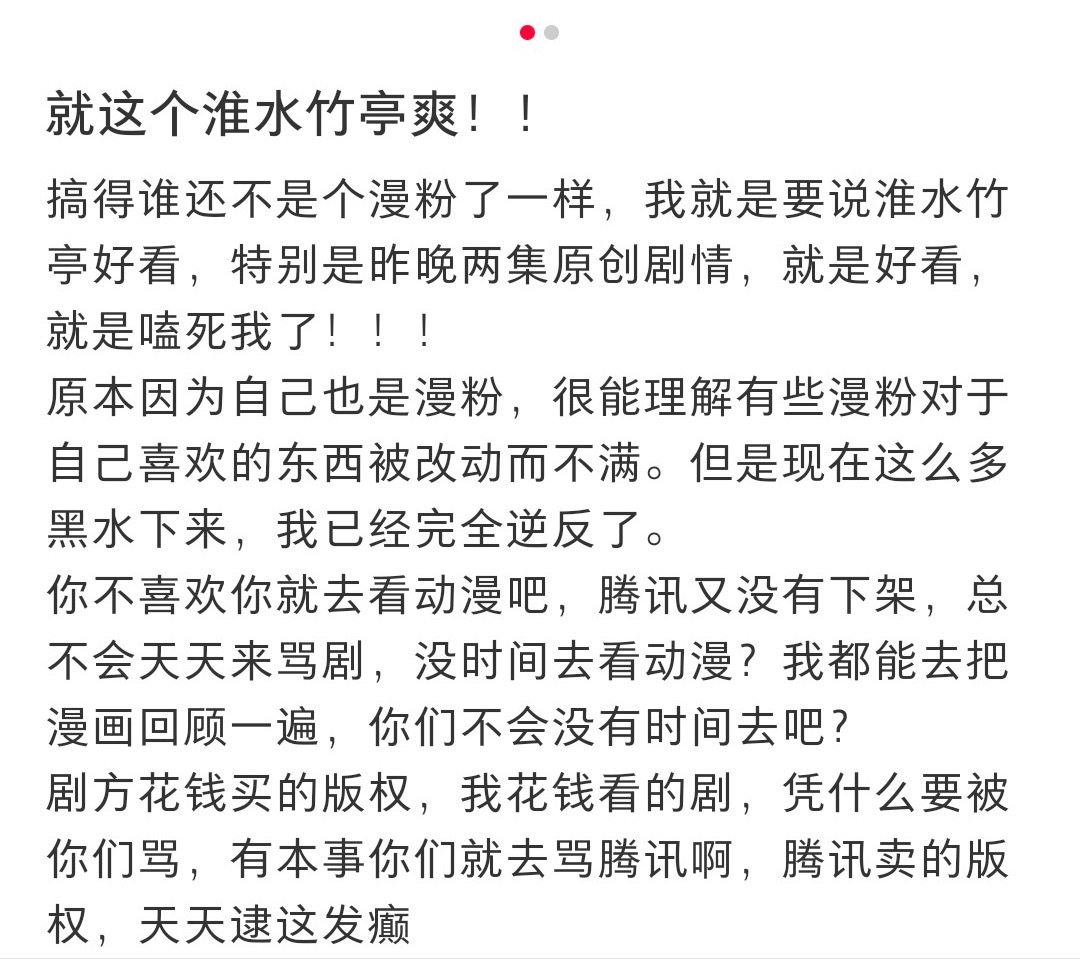 就这个淮水竹亭爽！！

搞得谁还不是个漫粉了一样，我就是要说淮水竹亭好看，特别是昨晚两集原创剧情，就是好看，就是嗑死我了！！！
原本因为自己也是漫粉，很能理解有些漫粉对于自己喜欢的东西被改动而不满。但是现在这么多黑水下来，我已经完全逆反了。
你不喜欢你就去看动漫吧，腾讯又没有下架，总不会天天来骂剧，没时间去看动漫？我都能去把漫画回顾一遍，你们不会没有时间去吧？
剧方花钱买的版权，我花钱看的剧，凭什么要被你们骂，有本事你们就去骂腾讯啊，腾讯卖的版权，天天逮这发癫